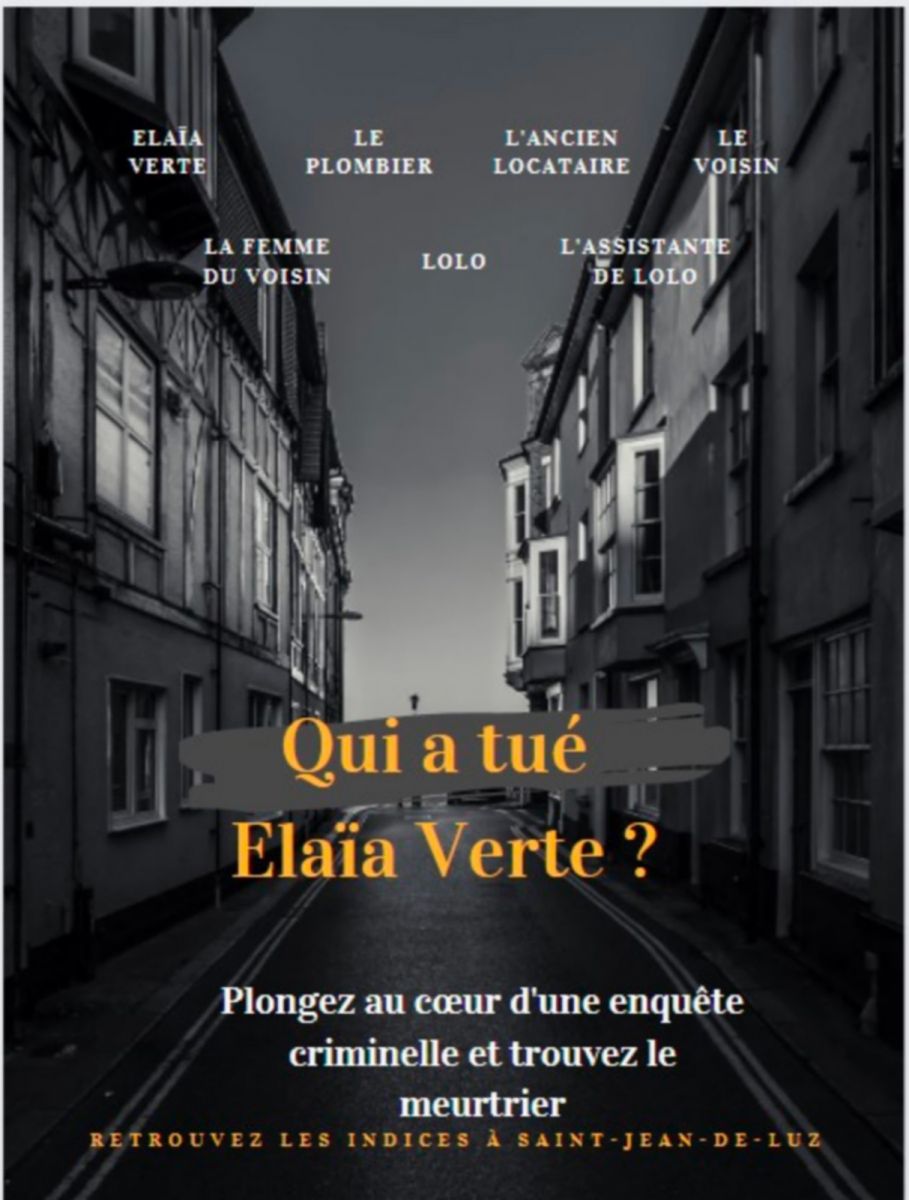 ELAÏA VERTE

LE PLOMBIER

L'ANCIEN LOCATAIRE

LE VOISIN

LA FEMME DU VOISIN

LOLO

L'ASSISTANTE DE LOLO

Qui a tué Elaïa Verte ?

Plongez au cœur d'une enquête criminelle et trouvez le meurtrier

RETROUVEZ LES INDICES À SAINT-JEAN-DE-LUZ